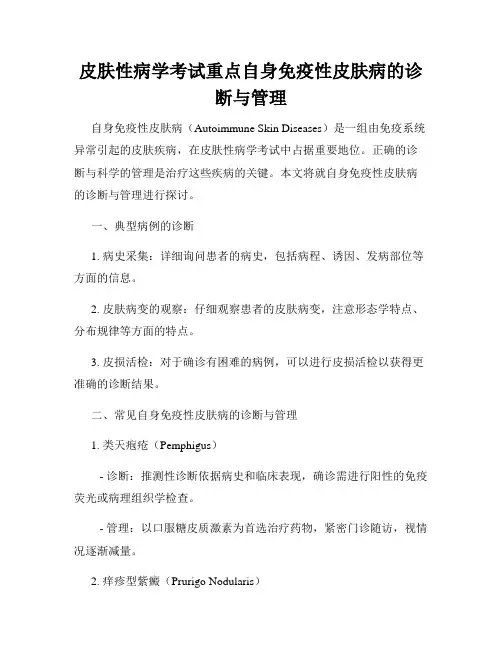 皮肤性病学考试重点自身免疫性皮肤病的诊断与管理

自身免疫性皮肤病（Autoimmune Skin Diseases）是一组由免疫系统异常引起的皮肤疾病，在皮肤性病学考试中占据重要地位。正确的诊断与科学的管理是治疗这些疾病的关键。本文将就自身免疫性皮肤病的诊断与管理进行探讨。

一、典型病例的诊断

1. 病史采集：详细询问患者的病史，包括病程、诱因、发病部位等方面的信息。

2. 皮肤病变的观察：仔细观察患者的皮肤病变，注意形态学特点、分布规律等方面的特点。

3. 皮损活检：对于确诊有困难的病例，可以进行皮损活检以获得更准确的诊断结果。

二、常见自身免疫性皮肤病的诊断与管理

1. 类天疱疮（Pemphigus）

- 诊断：推测性诊断依据病史和临床表现，确诊需进行阳性的免疫荧光或病理组织学检查。

- 管理：以口服糖皮质激素为首选治疗药物，紧密门诊随访，视情况逐渐减量。

2. 痒疹型紫癜（Prurigo Nodularis）